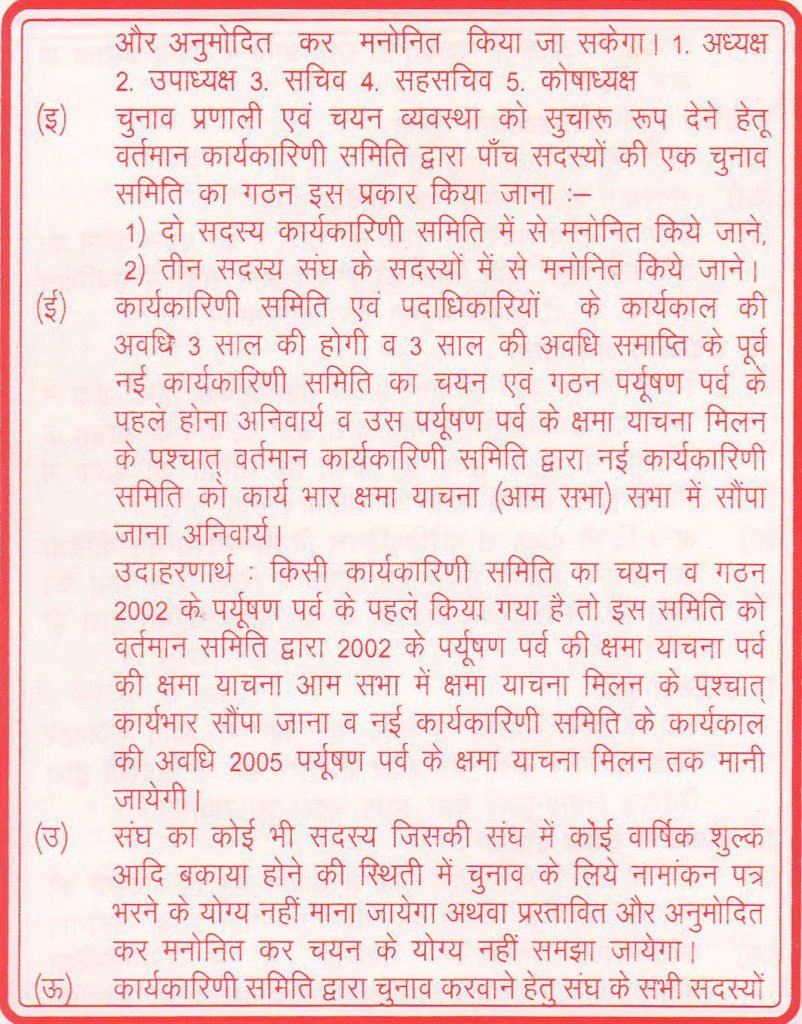 और अनुमोदित कर मनोनित किया जा सकेगा। 1. अध्यक्ष 2. उपाध्यक्ष 3. सचिव 4. सहसचिव 5. कोषाध्यक्ष

(इ) चुनाव प्रणाली एवं चयन व्यवस्था को सुचारू रूप देने हेतू वर्तमान कार्यकारिणी समिति द्वारा पाँच सदस्यों की एक चुनाव समिति का गठन इस प्रकार किया जाना :–

1) दो सदस्य कार्यकारिणी समिति में से मनोनित किये जाने,
2) तीन सदस्य संघ के सदस्यों में से मनोनित किये जाने।

(ई) कार्यकारिणी समिति एवं पदाधिकारियों के कार्यकाल की अवधि 3 साल की होगी व 3 साल की अवधि समाप्ति के पूर्व नई कार्यकारिणी समिति का चयन एवं गठन पर्यूषण पर्व के पहले होना अनिवार्य व उस पर्यूषण पर्व के क्षमा याचना मिलन के पश्चात् वर्तमान कार्यकारिणी समिति द्वारा नई कार्यकारिणी समिति को कार्य भार क्षमा याचना (आम सभा) सभा में सौंपा जाना अनिवार्य।

उदाहरणार्थ : किसी कार्यकारिणी समिति का चयन व गठन 2002 के पर्यूषण पर्व के पहले किया गया है तो इस समिति को वर्तमान समिति द्वारा 2002 के पर्यूषण पर्व की क्षमा याचना पर्व की क्षमा याचना आम सभा में क्षमा याचना मिलन के पश्चात् कार्यभार सौंपा जाना व नई कार्यकारिणी समिति के कार्यकाल की अवधि 2005 पर्यूषण पर्व के क्षमा याचना मिलन तक मानी जायेगी।

(उ) संघ का कोई भी सदस्य जिसकी संघ में कोई वार्षिक शुल्क आदि बकाया होने की स्थिती में चुनाव के लिये नामांकन पत्र भरने के योग्य नहीं माना जायेगा अथवा प्रस्तावित और अनुमोदित कर मनोनित कर चयन के योग्य नहीं समझा जायेगा।

(ऊ) कार्यकारिणी समिति द्वारा चुनाव करवाने हेतु संघ के सभी सदस्यों